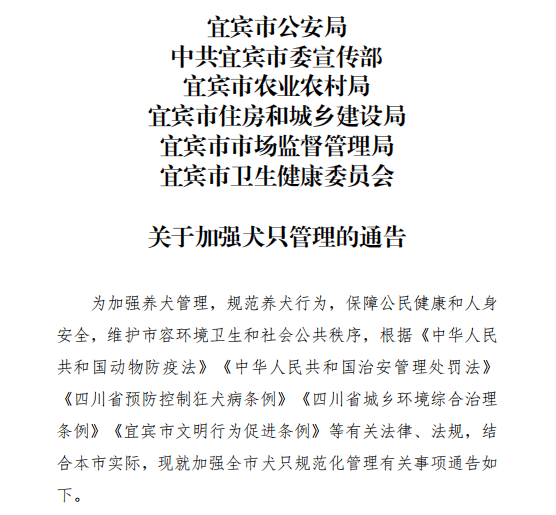 宜宾市公安局
中共宜宾市委宣传部
宜宾市农业农村局
宜宾市住房和城乡建设局
宜宾市市场监督管理局
宜宾市卫生健康委员会

关于加强犬只管理的通告

为加强养犬管理，规范养犬行为，保障公民健康和人身安全，维护市容环境卫生和社会公共秩序，根据《中华人民共和国动物防疫法》《中华人民共和国治安管理处罚法》《四川省预防控制狂犬病条例》《四川省城乡环境综合治理条例》《宜宾市文明行为促进条例》等有关法律、法规，结合本市实际，现就加强全市犬只规范化管理有关事项通告如下。